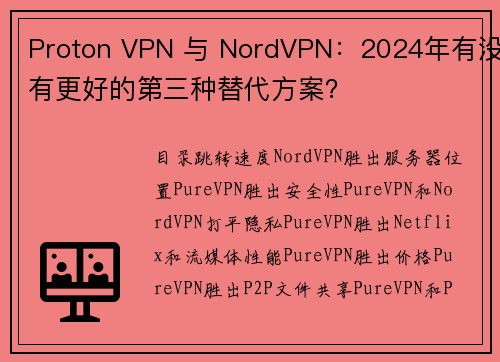 Proton VPN 与 NordVPN：2024年有没有更好的第三种替代方案?

目录跳转速度NordVPN胜出服务器位置PureVPN胜出安全性PureVPN和NordVPN打平隐私PureVPN胜出Netflix和流媒体性能PureVPN胜出价格PureVPN胜出P2P文件共享PureVPN和P